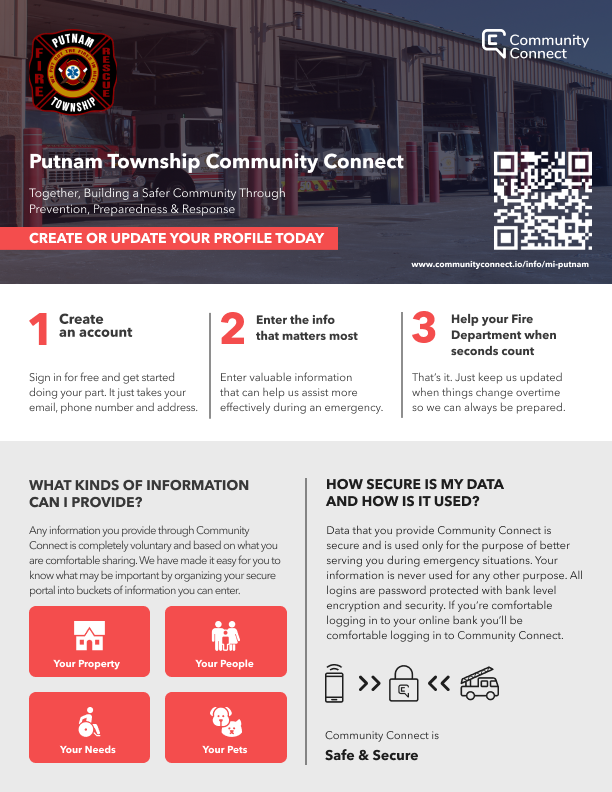 PUTNAM FIRE RESCUE TOWNSHIP

Community Connect

Putnam Township Community Connect

Together, Building a Safer Community Through Prevention, Preparedness & Response

CREATE OR UPDATE YOUR PROFILE TODAY

www.communityconnect.io/info/mi-putnam

1 Create an account

Sign in for free and get started doing your part. It just takes your email, phone number and address.

2 Enter the info that matters most

Enter valuable information that can help us assist more effectively during an emergency.

3 Help your Fire Department when seconds count

That's it. Just keep us updated when things change overtime so we can always be prepared.

WHAT KINDS OF INFORMATION CAN I PROVIDE?

Any information you provide through Community Connect is completely voluntary and based on what you are comfortable sharing. We have made it easy for you to know what may be important by organizing your secure portal into buckets of information you can enter.

Your Property

Your People

Your Needs

Your Pets

HOW SECURE IS MY DATA AND HOW IS IT USED?

Data that you provide Community Connect is secure and is used only for the purpose of better serving you during emergency situations. Your information is never used for any other purpose. All logins are password protected with bank level encryption and security. If you're comfortable logging in to your online bank you'll be comfortable logging in to Community Connect.

Community Connect is

Safe & Secure